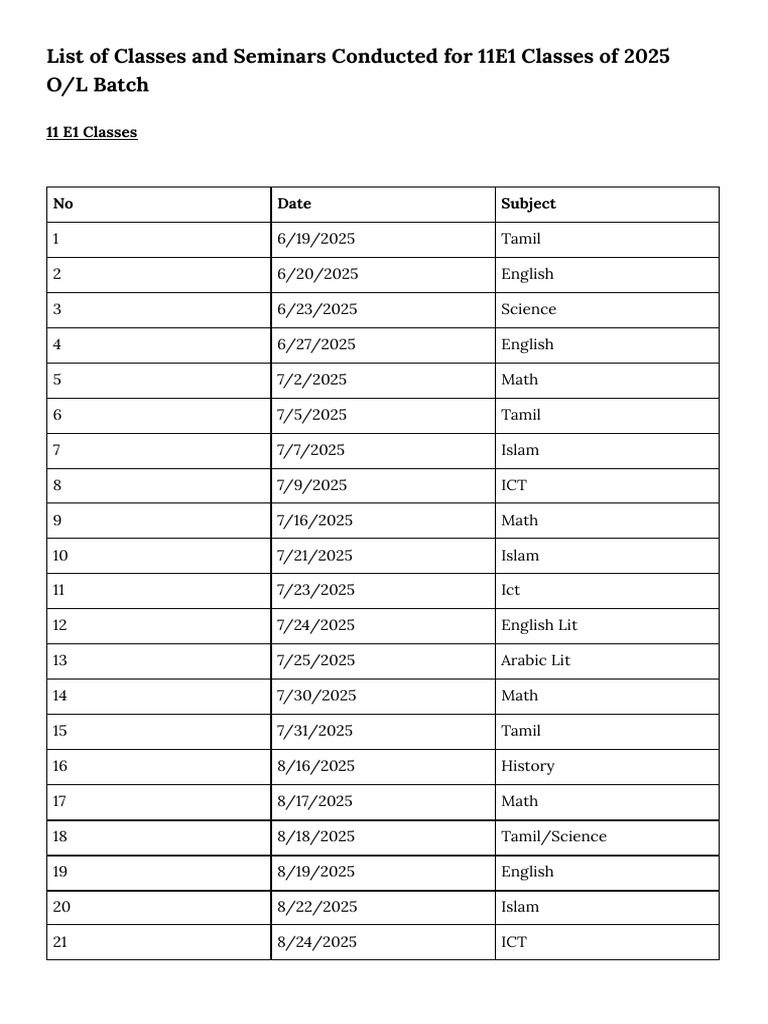 List of Classes and Seminars Conducted for 11E1 Classes of 2025 O/L Batch

11 E1 Classes

| No | Date | Subject |
|---|---|---|
| 1 | 6/19/2025 | Tamil |
| 2 | 6/20/2025 | English |
| 3 | 6/23/2025 | Science |
| 4 | 6/27/2025 | English |
| 5 | 7/2/2025 | Math |
| 6 | 7/5/2025 | Tamil |
| 7 | 7/7/2025 | Islam |
| 8 | 7/9/2025 | ICT |
| 9 | 7/16/2025 | Math |
| 10 | 7/21/2025 | Islam |
| 11 | 7/23/2025 | Ict |
| 12 | 7/24/2025 | English Lit |
| 13 | 7/25/2025 | Arabic Lit |
| 14 | 7/30/2025 | Math |
| 15 | 7/31/2025 | Tamil |
| 16 | 8/16/2025 | History |
| 17 | 8/17/2025 | Math |
| 18 | 8/18/2025 | Tamil/Science |
| 19 | 8/19/2025 | English |
| 20 | 8/22/2025 | Islam |
| 21 | 8/24/2025 | ICT |